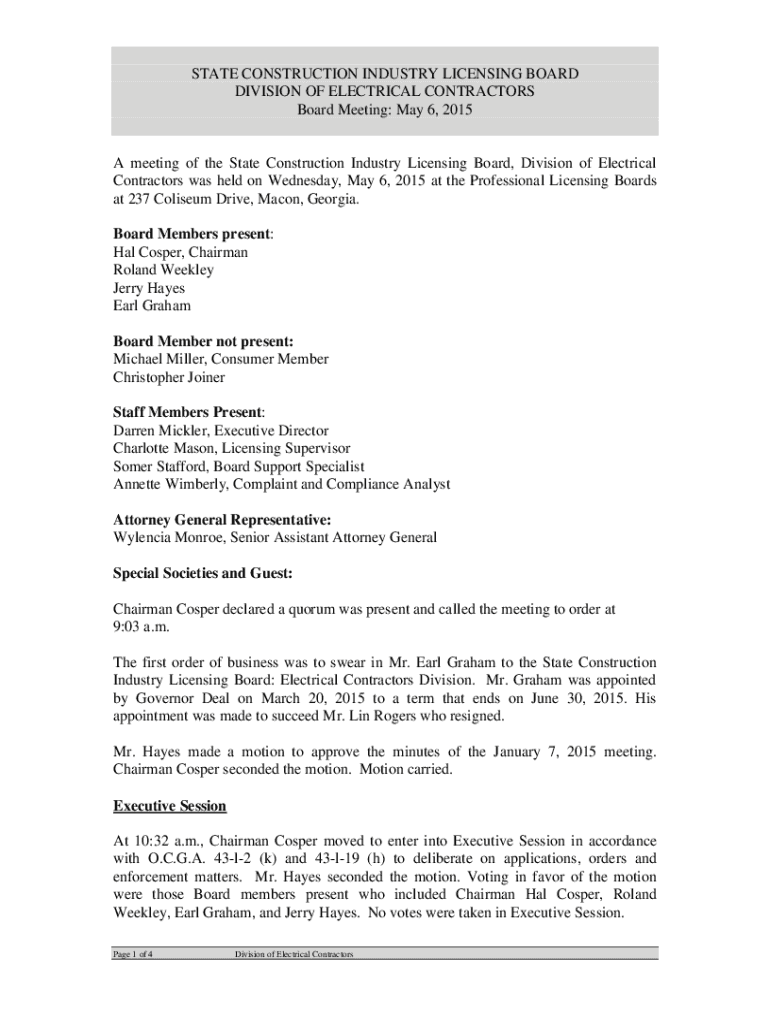 STATE CONSTRUCTION INDUSTRY LICENSING BOARD
DIVISION OF ELECTRICAL CONTRACTORS
Board Meeting: May 6, 2015

A meeting of the State Construction Industry Licensing Board, Division of Electrical Contractors was held on Wednesday, May 6, 2015 at the Professional Licensing Boards at 237 Coliseum Drive, Macon, Georgia.

Board Members present:
Hal Cosper, Chairman
Roland Weekley
Jerry Hayes
Earl Graham

Board Member not present:
Michael Miller, Consumer Member
Christopher Joiner

Staff Members Present:
Darren Mickler, Executive Director
Charlotte Mason, Licensing Supervisor
Somer Stafford, Board Support Specialist
Annette Wimberly, Complaint and Compliance Analyst

Attorney General Representative:
Wylencia Monroe, Senior Assistant Attorney General

Special Societies and Guest:

Chairman Cosper declared a quorum was present and called the meeting to order at 9:03 a.m.

The first order of business was to swear in Mr. Earl Graham to the State Construction Industry Licensing Board: Electrical Contractors Division. Mr. Graham was appointed by Governor Deal on March 20, 2015 to a term that ends on June 30, 2015. His appointment was made to succeed Mr. Lin Rogers who resigned.

Mr. Hayes made a motion to approve the minutes of the January 7, 2015 meeting. Chairman Cosper seconded the motion. Motion carried.

Executive Session

At 10:32 a.m., Chairman Cosper moved to enter into Executive Session in accordance with O.C.G.A. 43-l-2 (k) and 43-l-19 (h) to deliberate on applications, orders and enforcement matters. Mr. Hayes seconded the motion. Voting in favor of the motion were those Board members present who included Chairman Hal Cosper, Roland Weekley, Earl Graham, and Jerry Hayes. No votes were taken in Executive Session.

Page 1 of 4 Division of Electrical Contractors